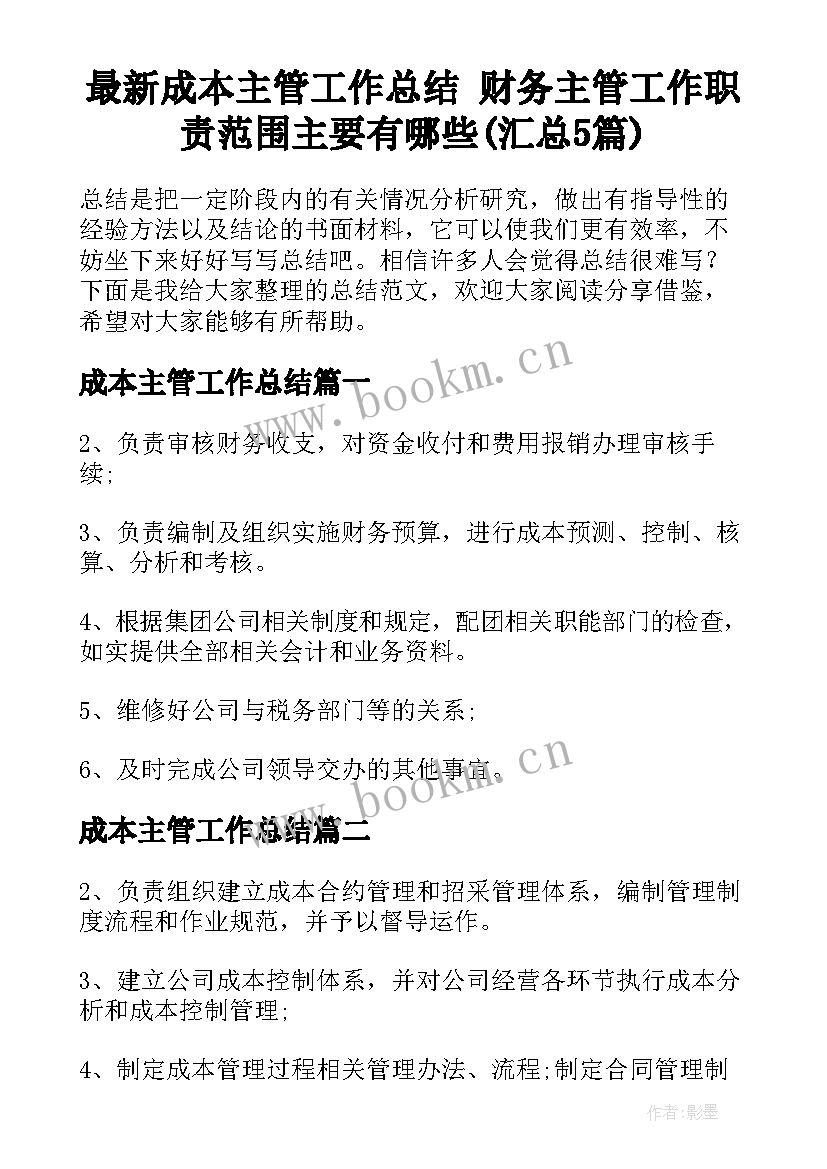 最新成本主管工作总结 财务主管工作职责范围主要有哪些(汇总5篇)

总结是把一定阶段内的有关情况分析研究，做出有指导性的经验方法以及结论的书面材料，它可以使我们更有效率，不妨坐下来好好写写总结吧。相信许多人会觉得总结很难写？下面是我给大家整理的总结范文，欢迎大家阅读分享借鉴，希望对大家能够有所帮助。

www.bookm.cn

成本主管工作总结篇一

2、负责审核财务收支，对资金收付和费用报销办理审核手续;

3、负责编制及组织实施财务预算，进行成本预测、控制、核算、分析和考核。

4、根据集团公司相关制度和规定，配团相关职能部门的检查，如实提供全部相关会计和业务资料。

5、维修好公司与税务部门等的关系;

6、及时完成公司领导交办的其他事宜。

www.bookm.cn

成本主管工作总结篇二

2、负责组织建立成本合约管理和招采管理体系，编制管理制度流程和作业规范，并予以督导运作。

3、建立公司成本控制体系，并对公司经营各环节执行成本分析和成本控制管理;

4、制定成本管理过程相关管理办法、流程;制定合同管理制

作者:影墨